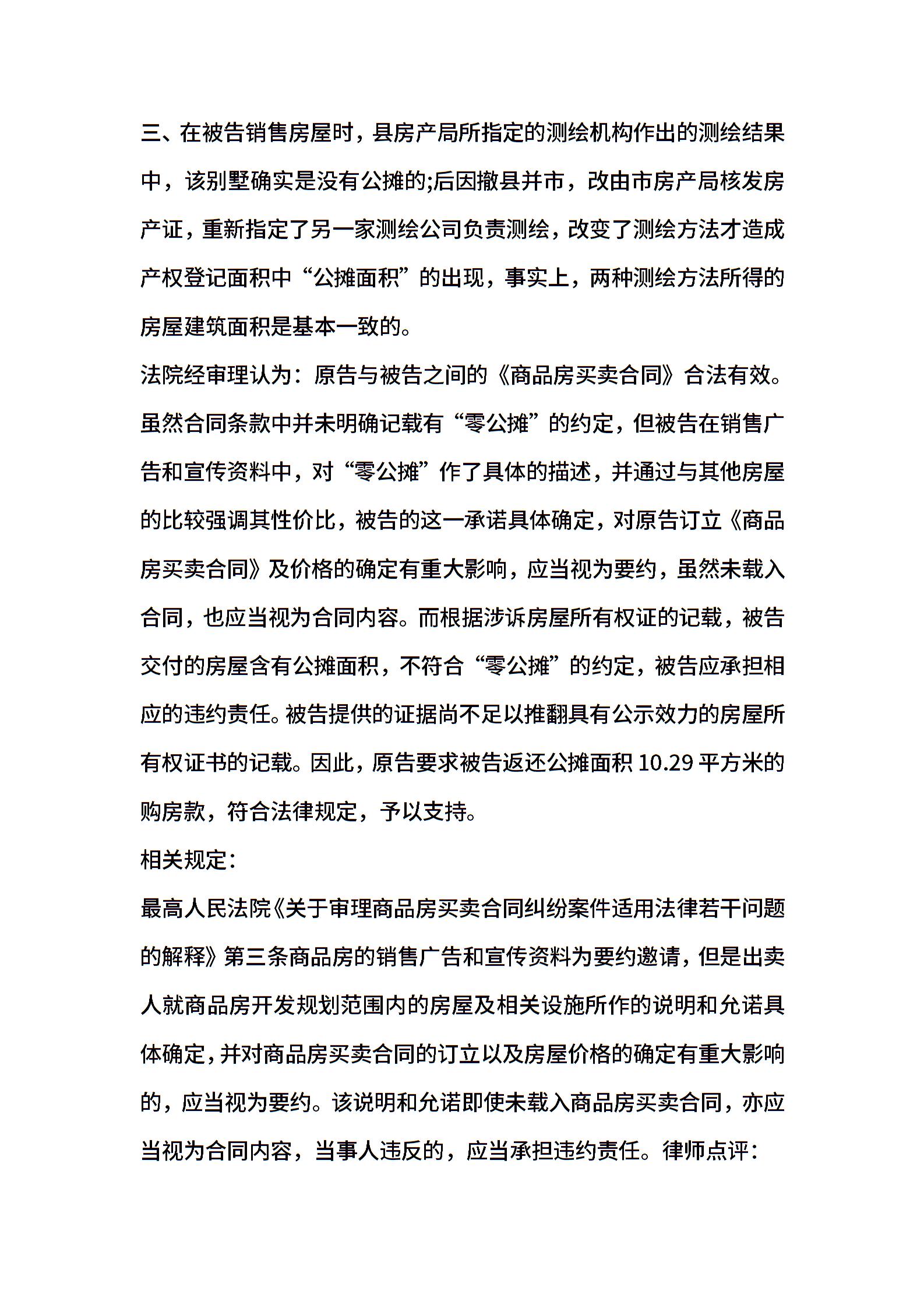 三、在被告销售房屋时，县房产局所指定的测绘机构作出的测绘结果中，该别墅确实是没有公摊的;后因撤县并市，改由市房产局核发房产证，重新指定了另一家测绘公司负责测绘，改变了测绘方法才造成产权登记面积中“公摊面积”的出现，事实上，两种测绘方法所得的房屋建筑面积是基本一致的。

法院经审理认为：原告与被告之间的《商品房买卖合同》合法有效。虽然合同条款中并未明确记载有“零公摊”的约定，但被告在销售广告和宣传资料中，对“零公摊”作了具体的描述，并通过与其他房屋的比较强调其性价比，被告的这一承诺具体确定，对原告订立《商品房买卖合同》及价格的确定有重大影响，应当视为要约，虽然未载入合同，也应当视为合同内容。而根据涉诉房屋所有权证的记载，被告交付的房屋含有公摊面积，不符合“零公摊”的约定，被告应承担相应的违约责任。被告提供的证据尚不足以推翻具有公示效力的房屋所有权证书的记载。因此，原告要求被告返还公摊面积 10.29 平方米的购房款，符合法律规定，予以支持。

相关规定：

最高人民法院《关于审理商品房买卖合同纠纷案件适用法律若干问题的解释》第三条商品房的销售广告和宣传资料为要约邀请，但是出卖人就商品房开发规划范围内的房屋及相关设施所作的说明和允诺具体确定，并对商品房买卖合同的订立以及房屋价格的确定有重大影响的，应当视为要约。该说明和允诺即使未载入商品房买卖合同，亦应当视为合同内容，当事人违反的，应当承担违约责任。律师点评：